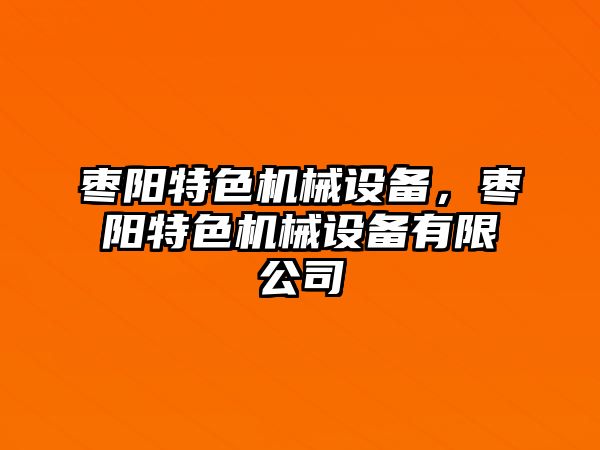 枣阳特色机械设备，枣阳特色机械设备有限公司